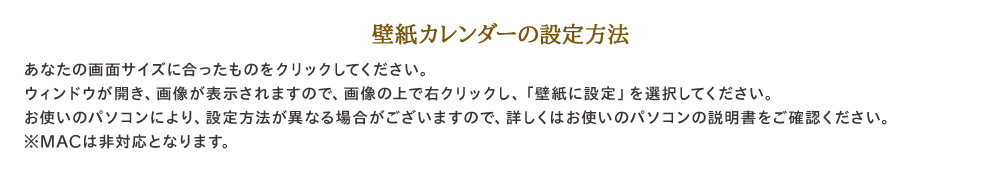 壁紙カレンダーの設定方法

あなたの画面サイズに合ったものをクリックしてください。
ウィンドウが開き、画像が表示されますので、画像の上で右クリックし、「壁紙に設定」を選択してください。
お使いのパソコンにより、設定方法が異なる場合がございますので、詳しくはお使いのパソコンの説明書をご確認ください。
※MACは非対応となります。